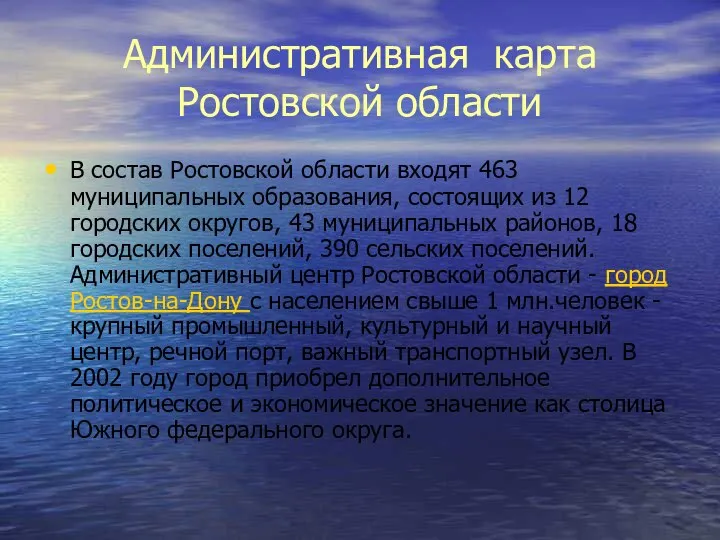 Административная карта Ростовской области

• В состав Ростовской области входят 463 муниципальных образования, состоящих из 12 городских округов, 43 муниципальных районов, 18 городских поселений, 390 сельских поселений. Административный центр Ростовской области - город Ростов-на-Дону с населением свыше 1 млн.человек - крупный промышленный, культурный и научный центр, речной порт, важный транспортный узел. В 2002 году город приобрел дополнительное политическое и экономическое значение как столица Южного федерального округа.